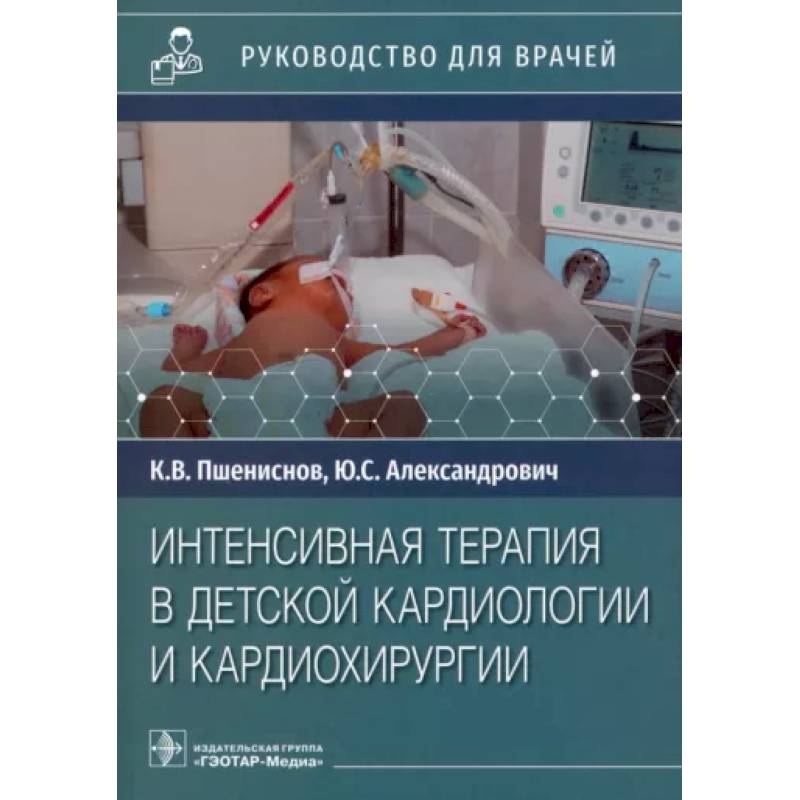 РУКОВОДСТВО ДЛЯ ВРАЧЕЙ

К.В. Пшениснов, Ю.С. Александрович

ИНТЕНСИВНАЯ ТЕРАПИЯ В ДЕТСКОЙ КАРДИОЛОГИИ И КАРДИОХИРУРГИИ

ИЗДАТЕЛЬСКАЯ ГРУППА «ГЭОТАР-Медиа»